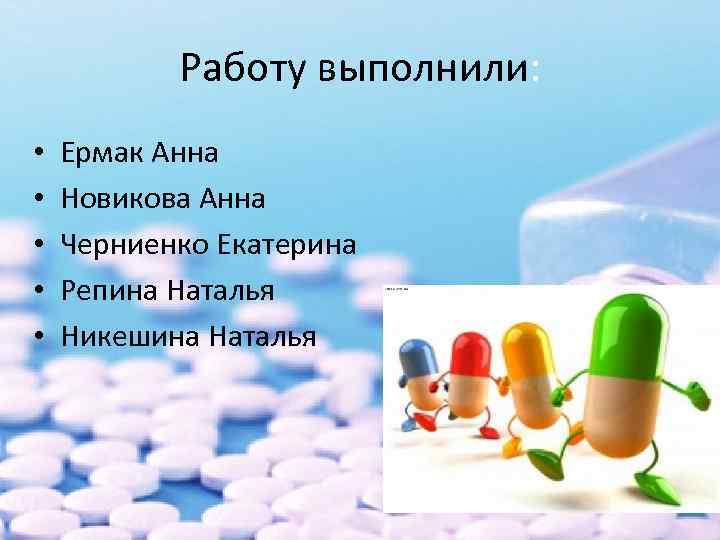 Работу выполнили:

• Ермак Анна
• Новикова Анна
• Черниенко Екатерина
• Репина Наталья
• Никешина Наталья